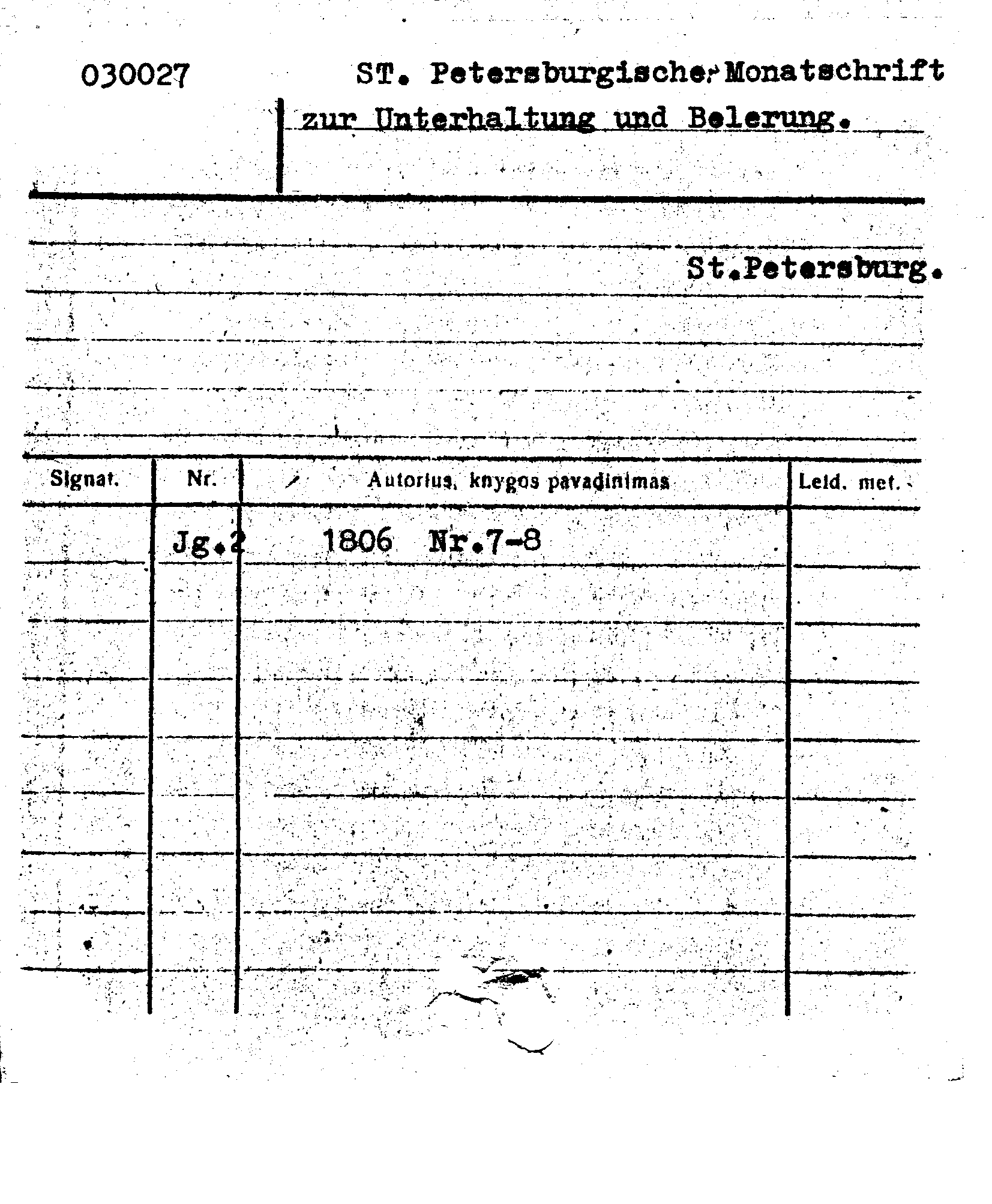 030027 ST. Petersburgische Monatschrift zur Unterhaltung und Belerung.

St.Petersburg.

| Signat. | Nr. | Autorius, knygos pavadinimas | Leid. met. |
|---|---|---|---|
| | Jg.2 | 1806 Nr.7-8 | |